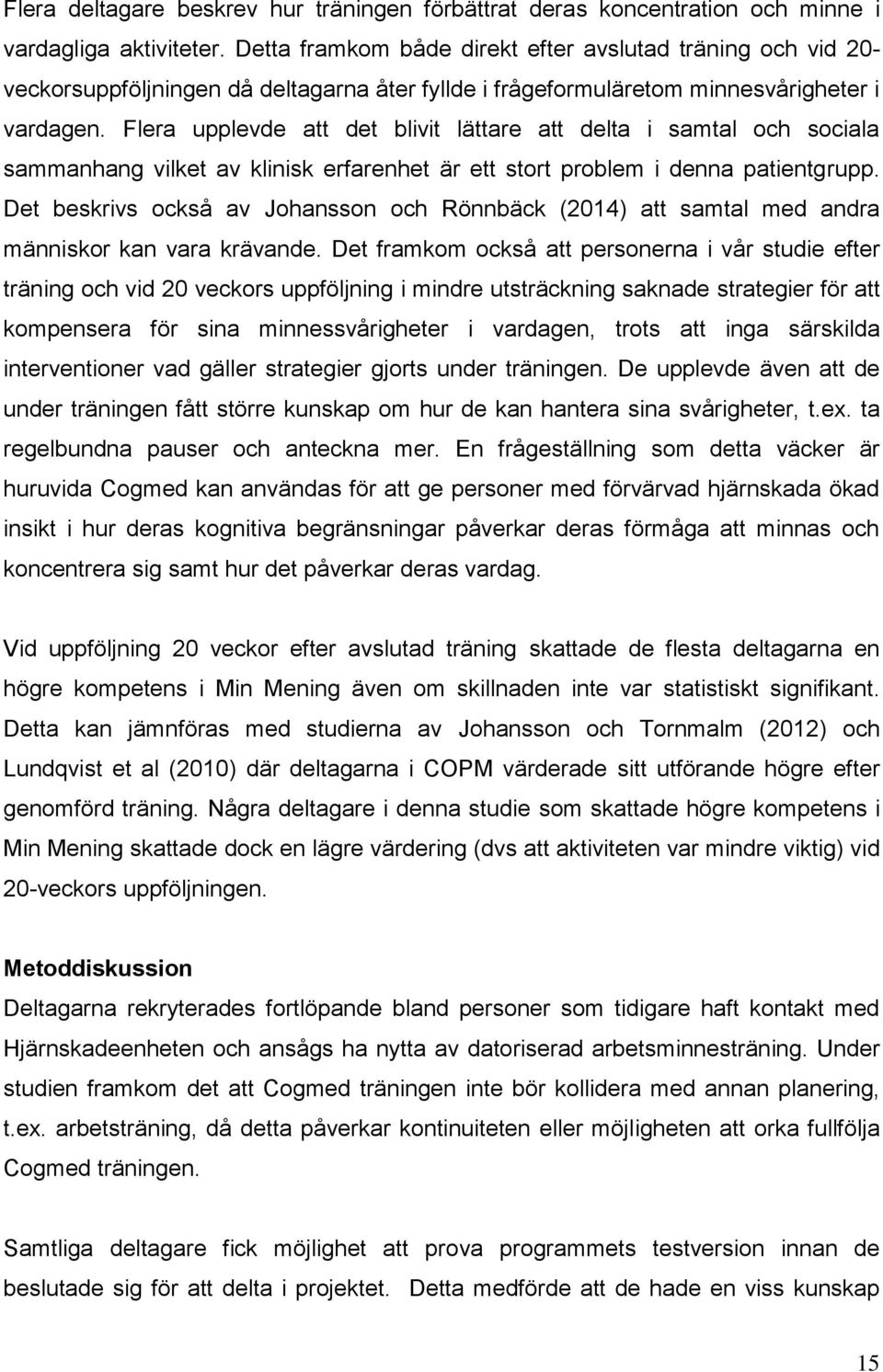 Flera deltagare beskrev hur träningen förbättrat deras koncentration och minne i vardagliga aktiviteter. Detta framkom både direkt efter avslutad träning och vid 20-veckorsuppföljningen då deltagarna åter fyllde i frågeformuläretom minnesvårigheter i vardagen. Flera upplevde att det blivit lättare att delta i samtal och sociala sammanhang vilket av klinisk erfarenhet är ett stort problem i denna patientgrupp. Det beskrivs också av Johansson och Rönnbäck (2014) att samtal med andra människor kan vara krävande. Det framkom också att personerna i vår studie efter träning och vid 20 veckors uppföljning i mindre utsträckning saknade strategier för att kompensera för sina minnessvårigheter i vardagen, trots att inga särskilda interventioner vad gäller strategier gjorts under träningen. De upplevde även att de under träningen fått större kunskap om hur de kan hantera sina svårigheter, t.ex. ta regelbundna pauser och anteckna mer. En frågeställning som detta väcker är huruvida Cogmed kan användas för att ge personer med förvärvad hjärnskada ökad insikt i hur deras kognitiva begränsningar påverkar deras förmåga att minnas och koncentrera sig samt hur det påverkar deras vardag.

Vid uppföljning 20 veckor efter avslutad träning skattade de flesta deltagarna en högre kompetens i Min Mening även om skillnaden inte var statistiskt signifikant. Detta kan jämnföras med studierna av Johansson och Tornmalm (2012) och Lundqvist et al (2010) där deltagarna i COPM värderade sitt utförande högre efter genomförd träning. Några deltagare i denna studie som skattade högre kompetens i Min Mening skattade dock en lägre värdering (dvs att aktiviteten var mindre viktig) vid 20-veckors uppföljningen.

Metoddiskussion
Deltagarna rekryterades fortlöpande bland personer som tidigare haft kontakt med Hjärnskadeenheten och ansågs ha nytta av datoriserad arbetsminnesträning. Under studien framkom det att Cogmed träningen inte bör kollidera med annan planering, t.ex. arbetsträning, då detta påverkar kontinuiteten eller möjligheten att orka fullfölja Cogmed träningen.

Samtliga deltagare fick möjlighet att prova programmets testversion innan de beslutade sig för att delta i projektet. Detta medförde att de hade en viss kunskap

15